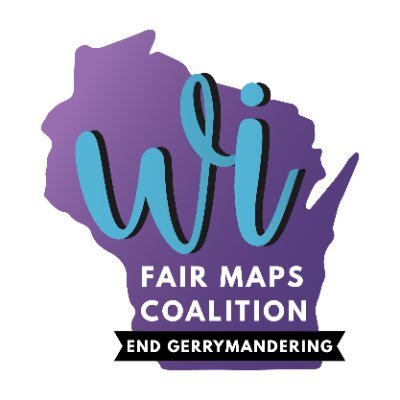 wi
FAIR MAPS COALITION
END GERRYMANDERING